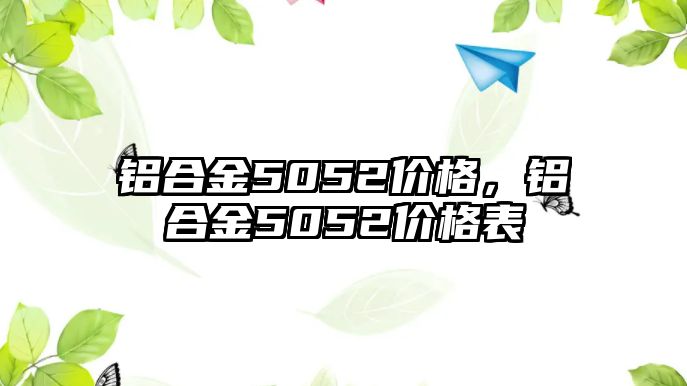 铝合金5052价格，铝合金5052价格表